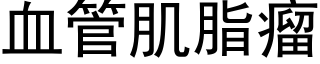 血管肌脂瘤